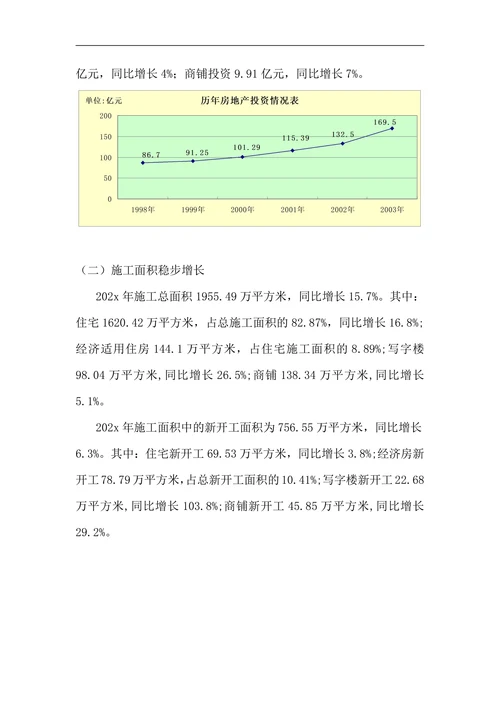 亿元，同比增长 4%；商铺投资 9.91 亿元，同比增长 7%。

单位：亿元

历年房地产投资情况表

200
150
100
50
0

86.7
91.25
101.29
115.39
132.5
169.5

1998年
1999年
2000年
2001年
2002年
2003年

（二）施工面积稳步增长

202x 年施工总面积 1955.49 万平方米，同比增长 15.7%。其中：住宅 1620.42 万平方米，占总施工面积的 82.87%，同比增长 16.8%；经济适用住房 144.1 万平方米，占住宅施工面积的 8.89%；写字楼 98.04 万平方米，同比增长 26.5%；商铺 138.34 万平方米，同比增长 5.1%。

202x 年施工面积中的新开工面积为 756.55 万平方米，同比增长 6.3%。其中：住宅新开工 69.53 万平方米，同比增长 3.8%；经济房新开工 78.79 万平方米，占总新开工面积的 10.41%；写字楼新开工 22.68 万平方米，同比增长 103.8%；商铺新开工 45.85 万平方米，同比增长 29.2%。